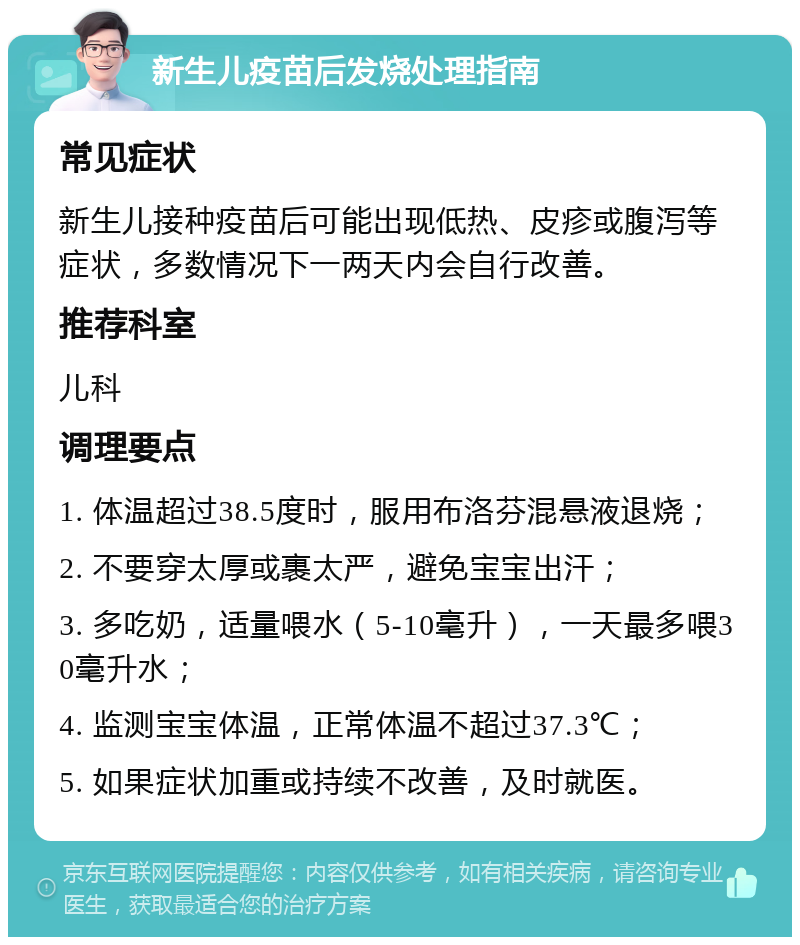 新生儿疫苗后发烧处理指南

常见症状

新生儿接种疫苗后可能出现低热、皮疹或腹泻等症状，多数情况下一两天内会自行改善。

推荐科室

儿科

调理要点

1. 体温超过38.5度时，服用布洛芬混悬液退烧；

2. 不要穿太厚或裹太严，避免宝宝出汗；

3. 多吃奶，适量喂水（5-10毫升），一天最多喂30毫升水；

4. 监测宝宝体温，正常体温不超过37.3℃；

5. 如果症状加重或持续不改善，及时就医。

京东互联网医院提醒您：内容仅供参考，如有相关疾病，请咨询专业医生，获取最适合您的治疗方案